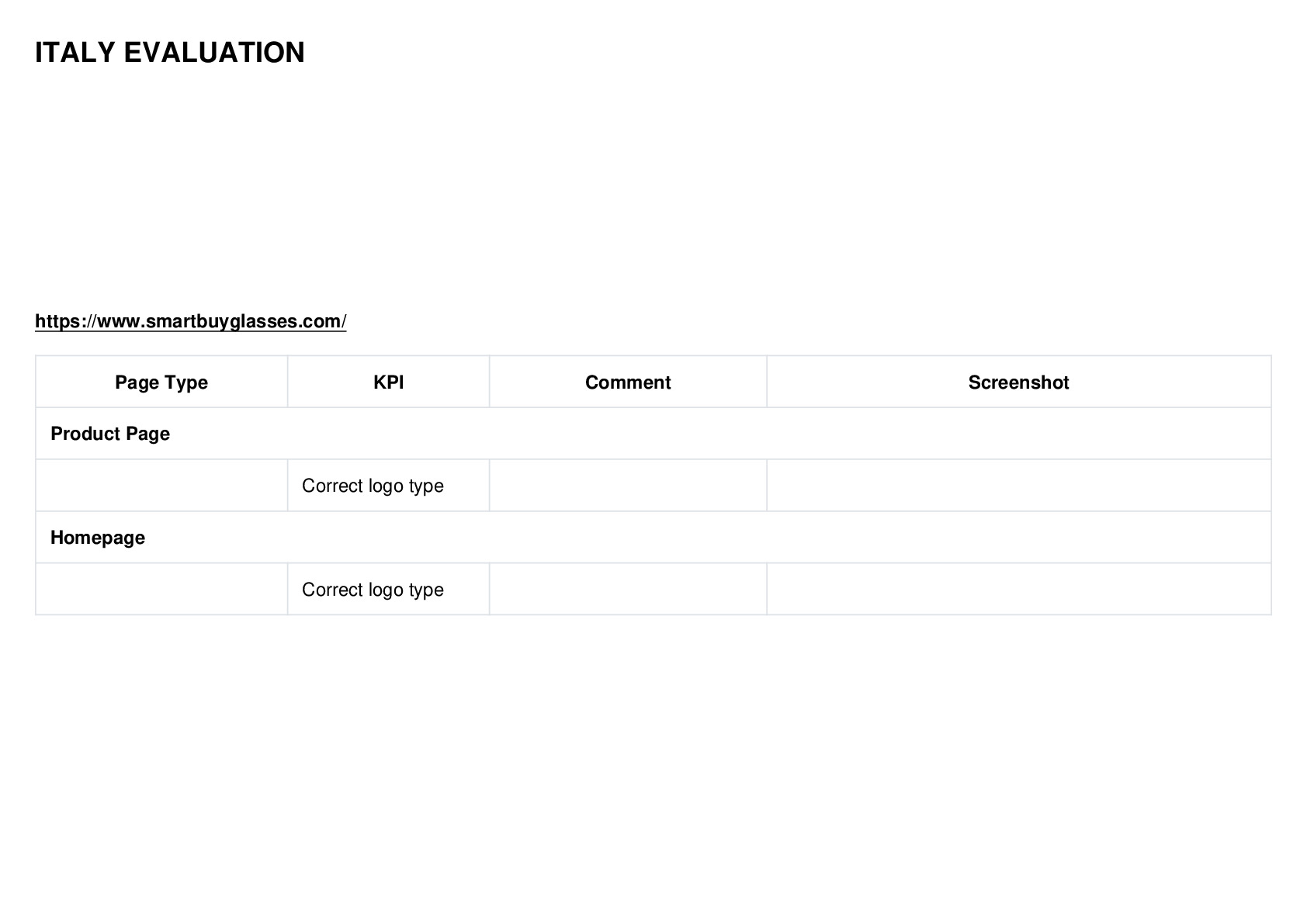 ITALY EVALUATION

https://www.smartbuyglasses.com/

| Page Type | KPI | Comment | Screenshot |
|---|---|---|---|
| Product Page | | | |
| | Correct logo type | | |
| Homepage | | | |
| | Correct logo type | | |